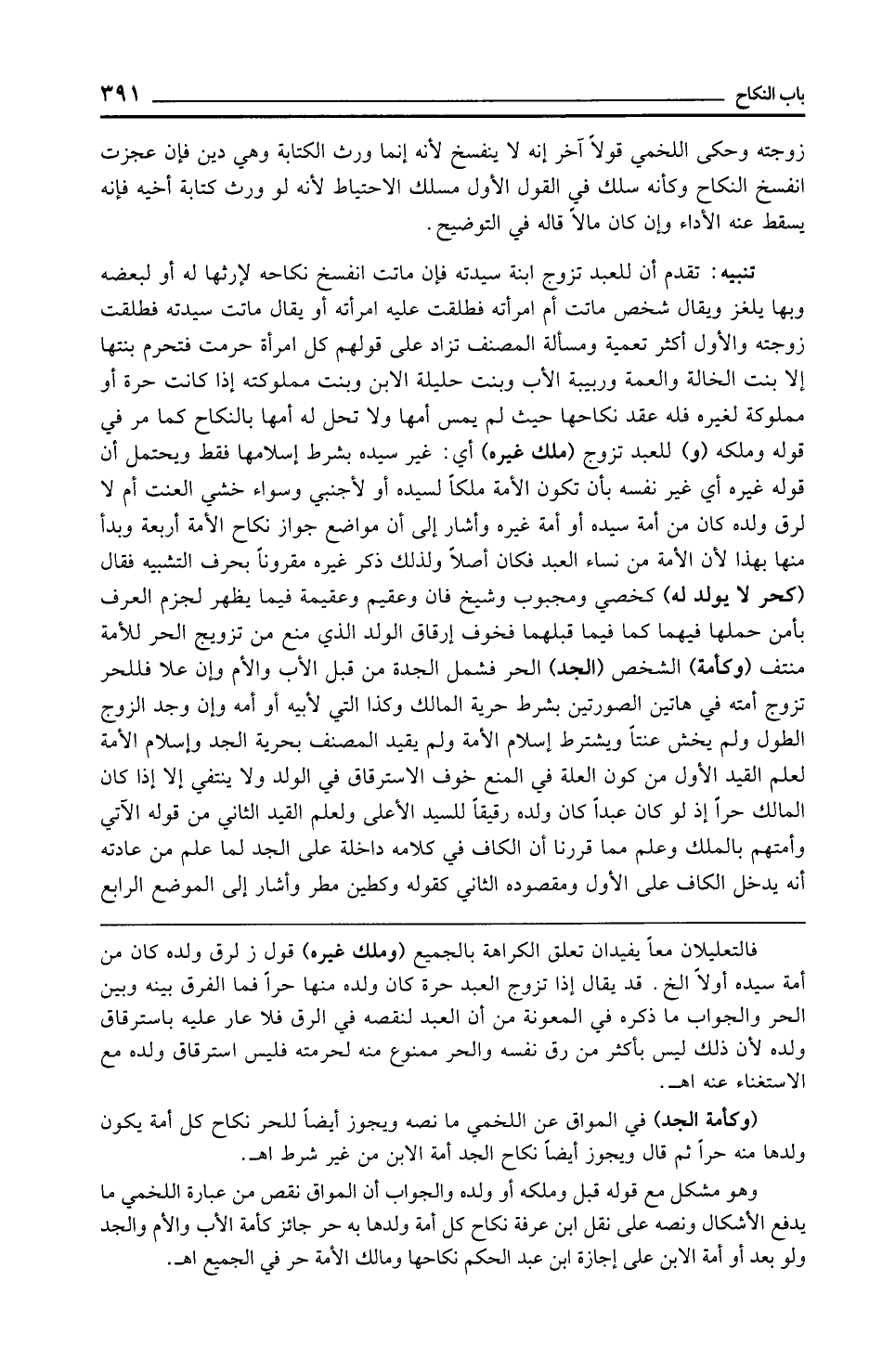 باب النكاح ٣٩١

زوجته وحكى اللخمي قولاً آخر إنه لا ينفسخ لأنه إنما ورث الكتابة وهي دين فإن عجزت انفسخ النكاح وكأنه سلك في القول الأول مسلك الاحتياط لأنه لو ورث كتابة أخيه فإنه يسقط عنه الأداء وإن كان مالاً قاله في التوضيح.

تنبيه: تقدم أن للعبد تزوج ابنة سيدته فإن ماتت انفسخ نكاحه لإرثها له أو لبعضه وبها يلغز ويقال شخص ماتت أم امرأته فطلقت عليه امرأته أو يقال ماتت سيدته فطلقت زوجته والأول أكثر تعمية ومسألة المصنف تزاد على قولهم كل امرأة حرمت فتحرم بنتها إلا بنت الخالة والعمة وربيبة الأب وبنت حليلة الابن وبنت مملوكته إذا كانت حرة أو مملوكة لغيره فله عقد نكاحها حيث لم يمس أمها ولا تحل له أمها بالنكاح كما مر في قوله وملكه (و) للعبد تزوج (ملك غيره) أي: غير سيده بشرط إسلامها فقط ويحتمل أن قوله غيره أي غير نفسه بأن تكون الأمة ملكاً لسيده أو لأجنبي وسواء خشي العنت أم لا لرق ولده كان من أمة سيده أو أمة غيره وأشار إلى أن مواضع جواز نكاح الأمة أربعة وبدأ منها بهذا لأن الأمة من نساء العبد فكان أصلاً ولذلك ذكر غيره مقروناً بحرف التشبيه فقال (كحر لا يولد له) كخصي ومجبوب وشيخ فان وعقيم وعقيمة فيما يظهر لجزم العرف بأمن حملها فيهما كما فيما قبلهما فخوف إرقاق الولد الذي منع من تزويج الحر للأمة منتف (وكأمة) الشخص (الجد) الحر فشمل الجدة من قبل الأب والأم وإن علا فللحر تزوج أمته في هاتين الصورتين بشرط حرية المالك وكذا التي لأبيه أو أمه وإن وجد الزوج الطول ولم يخش عنتاً ويشترط إسلام الأمة ولم يقيد المصنف بحرية الجد وإسلام الأمة لعلم القيد الأول من كون العلة في المنع خوف الاسترقاق في الولد ولا ينتفي إلا إذا كان المالك حراً إذ لو كان عبداً كان ولده رقيقاً للسيد الأعلى ولعلم القيد الثاني من قوله الآتي وأمتهم بالملك وعلم مما قررنا أن الكاف في كلامه داخلة على الجد لما علم من عادته أنه يدخل الكاف على الأول ومقصوده الثاني كقوله وكطين مطر وأشار إلى الموضع الرابع

فالتعليلان معاً يفيدان تعلق الكراهة بالجميع (وملك غيره) قول ز لرق ولده كان من أمة سيده أولاً الخ. قد يقال إذا تزوج العبد حرة كان ولده منها حراً فما الفرق بينه وبين الحر والجواب ما ذكره في المعونة من أن العبد لنقصه في الرق فلا عار عليه باسترقاق ولده لأن ذلك ليس بأكثر من رق نفسه والحر ممنوع منه لحرمته فليس استرقاق ولده مع الاستغناء عنه اهـ.

(وكأمة الجد) في المواق عن اللخمي ما نصه ويجوز أيضاً للحر نكاح كل أمة يكون ولدها منه حراً ثم قال ويجوز أيضاً نكاح الجد أمة الابن من غير شرط اهـ.

وهو مشكل مع قوله قبل وملكه أو ولده والجواب أن المواق نقص من عبارة اللخمي ما يدفع الأشكال ونصه على نقل ابن عرفة نكاح كل أمة ولدها به حر جائز كأمة الأب والأم والجد ولو بعد أو أمة الابن على إجازة ابن عبد الحكم نكاحها ومالك الأمة حر في الجميع اهـ.